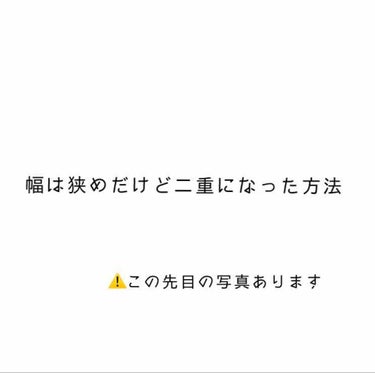 幅は狭めだけど二重になった方法

⚠️この先目の写真あります